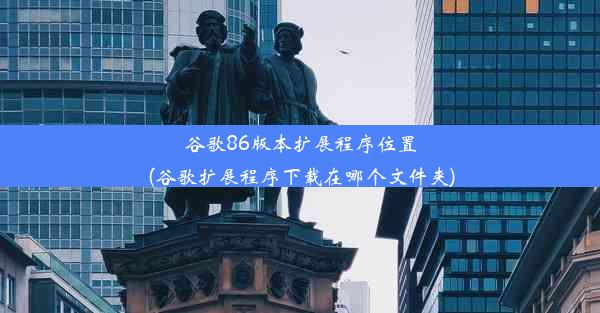 谷歌86版本扩展程序位置
(谷歌扩展程序下载在哪个文件夹)